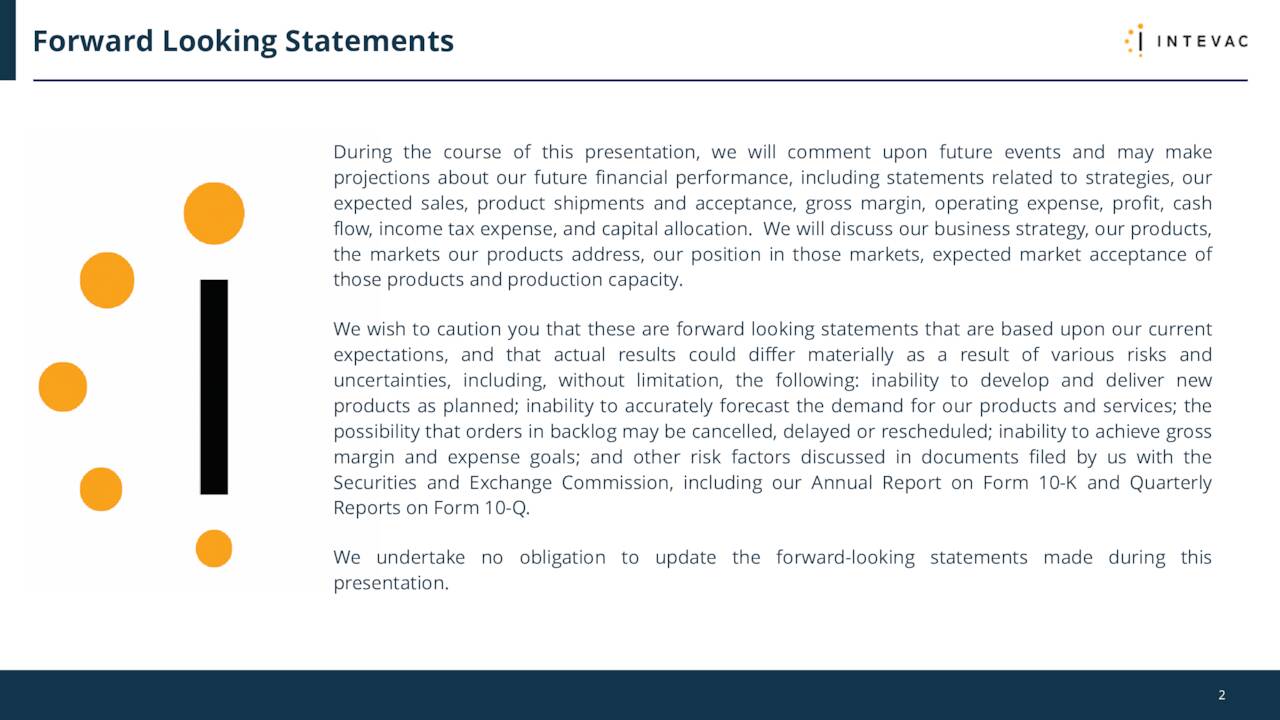 Forward Looking Statements

INTEVAC

During the course of this presentation, we will comment upon future events and may make projections about our future financial performance, including statements related to strategies, our expected sales, product shipments and acceptance, gross margin, operating expense, profit, cash flow, income tax expense, and capital allocation. We will discuss our business strategy, our products, the markets our products address, our position in those markets, expected market acceptance of those products and production capacity.

We wish to caution you that these are forward looking statements that are based upon our current expectations, and that actual results could differ materially as a result of various risks and uncertainties, including, without limitation, the following: inability to develop and deliver new products as planned; inability to accurately forecast the demand for our products and services; the possibility that orders in backlog may be cancelled, delayed or rescheduled; inability to achieve gross margin and expense goals; and other risk factors discussed in documents filed by us with the Securities and Exchange Commission, including our Annual Report on Form 10-K and Quarterly Reports on Form 10-Q.

We undertake no obligation to update the forward-looking statements made during this presentation.

2